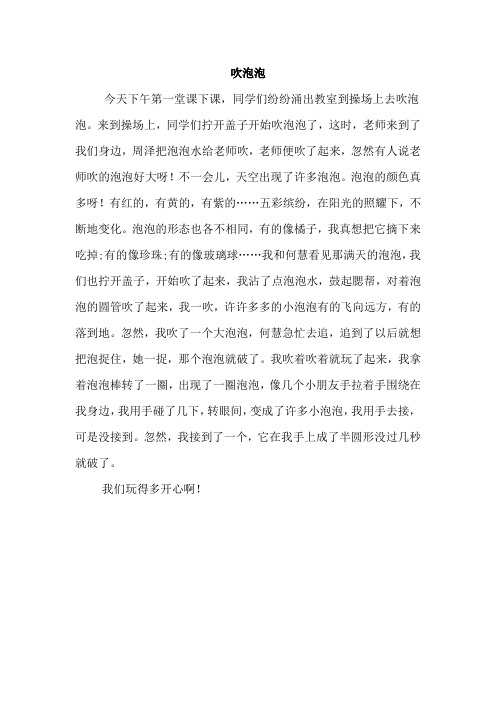 吹泡泡

今天下午第一堂课下课，同学们纷纷涌出教室到操场上去吹泡泡。来到操场上，同学们拧开盖子开始吹泡泡了，这时，老师来到了我们身边，周泽把泡泡水给老师吹，老师便吹了起来，忽然有人说老师吹的泡泡好大呀！不一会儿，天空出现了许多泡泡。泡泡的颜色真多呀！有红的，有黄的，有紫的……五彩缤纷，在阳光的照耀下，不断地变化。泡泡的形态也各不相同，有的像橘子，我真想把它摘下来吃掉;有的像珍珠;有的像玻璃球……我和何慧看见那满天的泡泡，我们也拧开盖子，开始吹了起来，我沾了点泡泡水，鼓起腮帮，对着泡泡的圆管吹了起来，我一吹，许许多多的小泡泡有的飞向远方，有的落到地。忽然，我吹了一个大泡泡，何慧急忙去追，追到了以后就想把泡捉住，她一捉，那个泡泡就破了。我吹着吹着就玩了起来，我拿着泡泡棒转了一圈，出现了一圈泡泡，像几个小朋友手拉着手围绕在我身边，我用手碰了几下，转眼间，变成了许多小泡泡，我用手去接，可是没接到。忽然，我接到了一个，它在我手上成了半圆形没过几秒就破了。

我们玩得多开心啊！